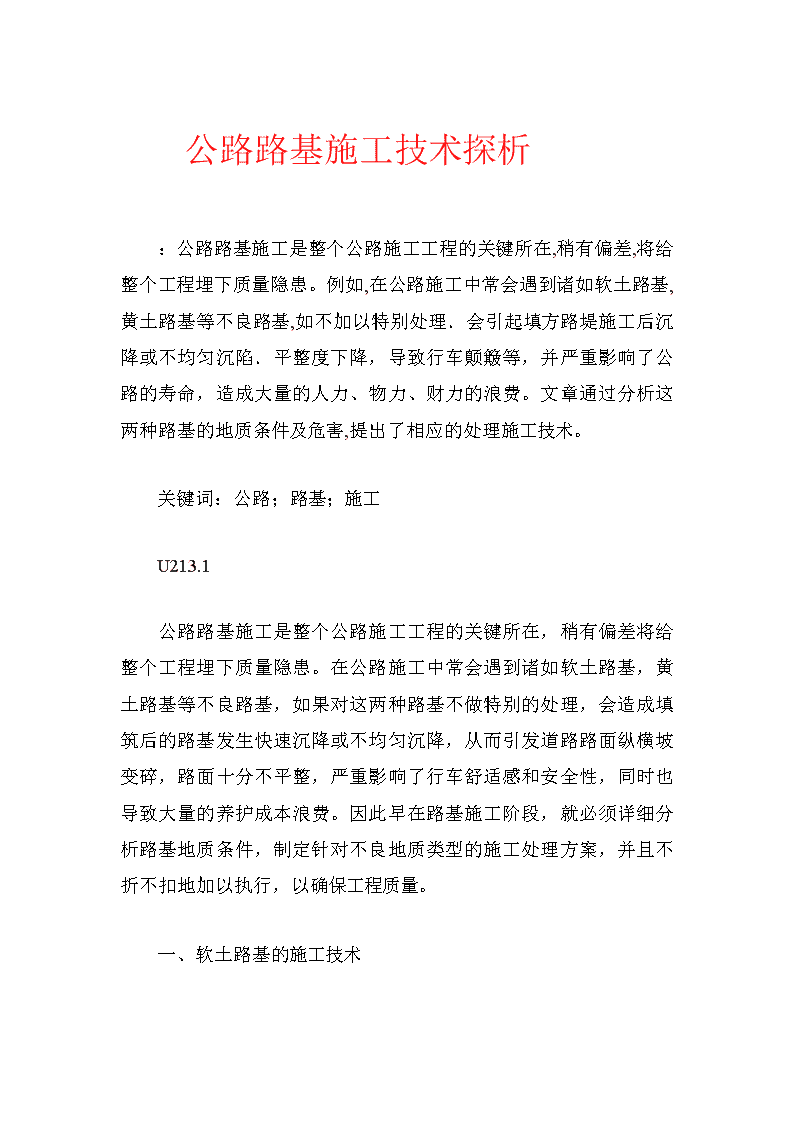 公路路基施工技术探析

：公路路基施工是整个公路施工工程的关键所在,稍有偏差,将给整个工程埋下质量隐患。例如,在公路施工中常会遇到诸如软土路基,黄土路基等不良路基,如不加以特别处理．会引起填方路堤施工后沉降或不均匀沉陷．平整度下降，导致行车颠簸等，并严重影响了公路的寿命，造成大量的人力、物力、财力的浪费。文章通过分析这两种路基的地质条件及危害,提出了相应的处理施工技术。

关键词：公路；路基；施工

U213.1

公路路基施工是整个公路施工工程的关键所在，稍有偏差将给整个工程埋下质量隐患。在公路施工中常会遇到诸如软土路基，黄土路基等不良路基，如果对这两种路基不做特别的处理，会造成填筑后的路基发生快速沉降或不均匀沉降，从而引发道路路面纵横坡变碎，路面十分不平整，严重影响了行车舒适感和安全性，同时也导致大量的养护成本浪费。因此早在路基施工阶段，就必须详细分析路基地质条件，制定针对不良地质类型的施工处理方案，并且不折不扣地加以执行，以确保工程质量。

一、软土路基的施工技术